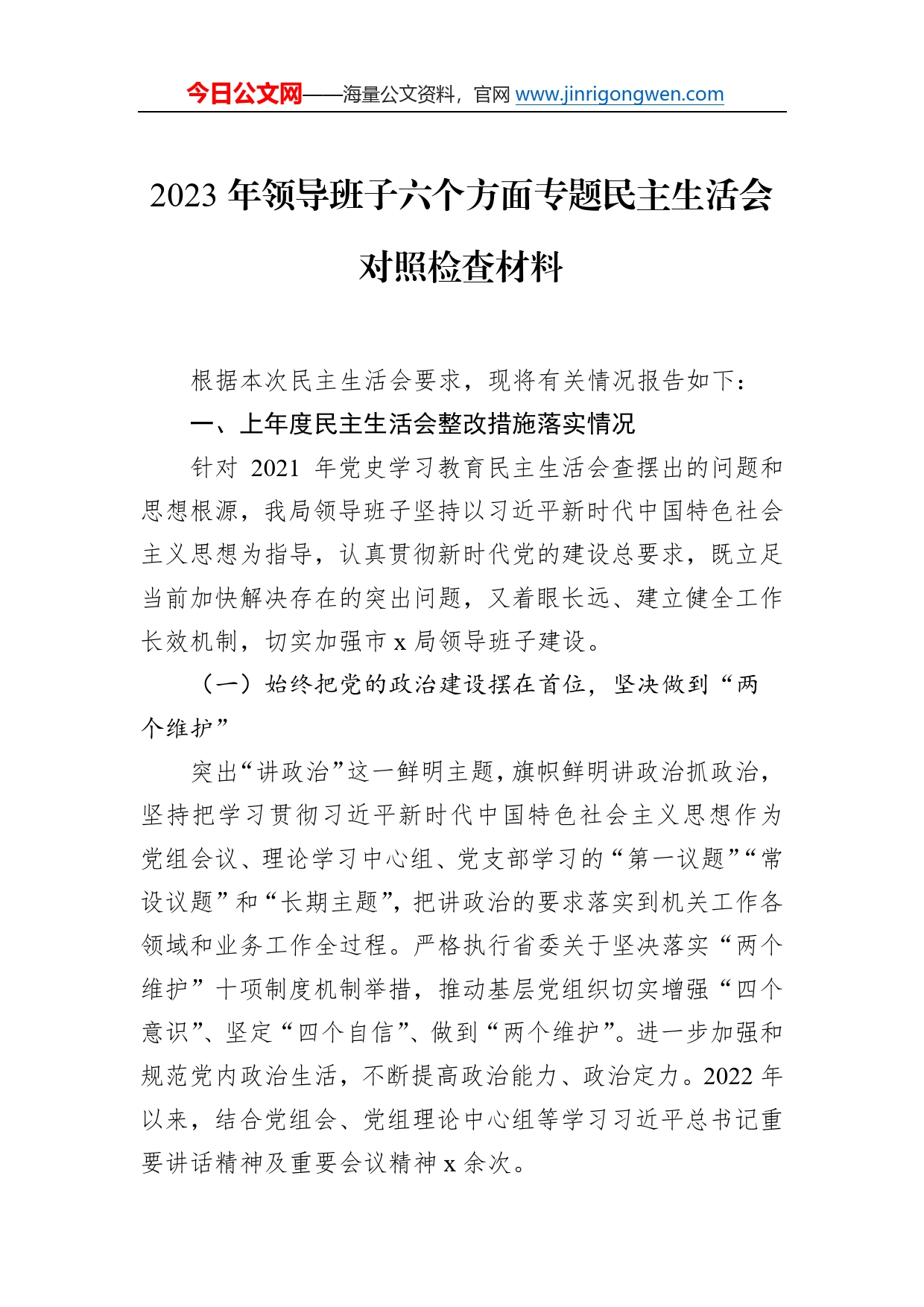 今日公文网——海量公文资料，官网 www.jinrigongwen.com

2023 年领导班子六个方面专题民主生活会对照检查材料

根据本次民主生活会要求，现将有关情况报告如下：

一、上年度民主生活会整改措施落实情况

针对 2021 年党史学习教育民主生活会查摆出的问题和思想根源，我局领导班子坚持以习近平新时代中国特色社会主义思想为指导，认真贯彻新时代党的建设总要求，既立足当前加快解决存在的突出问题，又着眼长远、建立健全工作长效机制，切实加强市 x 局领导班子建设。

（一）始终把党的政治建设摆在首位，坚决做到“两个维护”

突出“讲政治”这一鲜明主题，旗帜鲜明讲政治抓政治，坚持把学习贯彻习近平新时代中国特色社会主义思想作为党组会议、理论学习中心组、党支部学习的“第一议题”“常设议题”和“长期主题”，把讲政治的要求落实到机关工作各领域和业务工作全过程。严格执行省委关于坚决落实“两个维护”十项制度机制举措，推动基层党组织切实增强“四个意识”、坚定“四个自信”、做到“两个维护”。进一步加强和规范党内政治生活，不断提高政治能力、政治定力。2022 年以来，结合党组会、党组理论中心组等学习习近平总书记重要讲话精神及重要会议精神 x 余次。